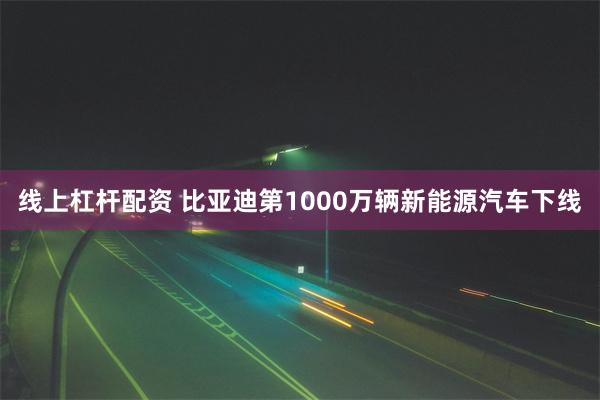 线上杠杆配资 比亚迪第1000万辆新能源汽车下线